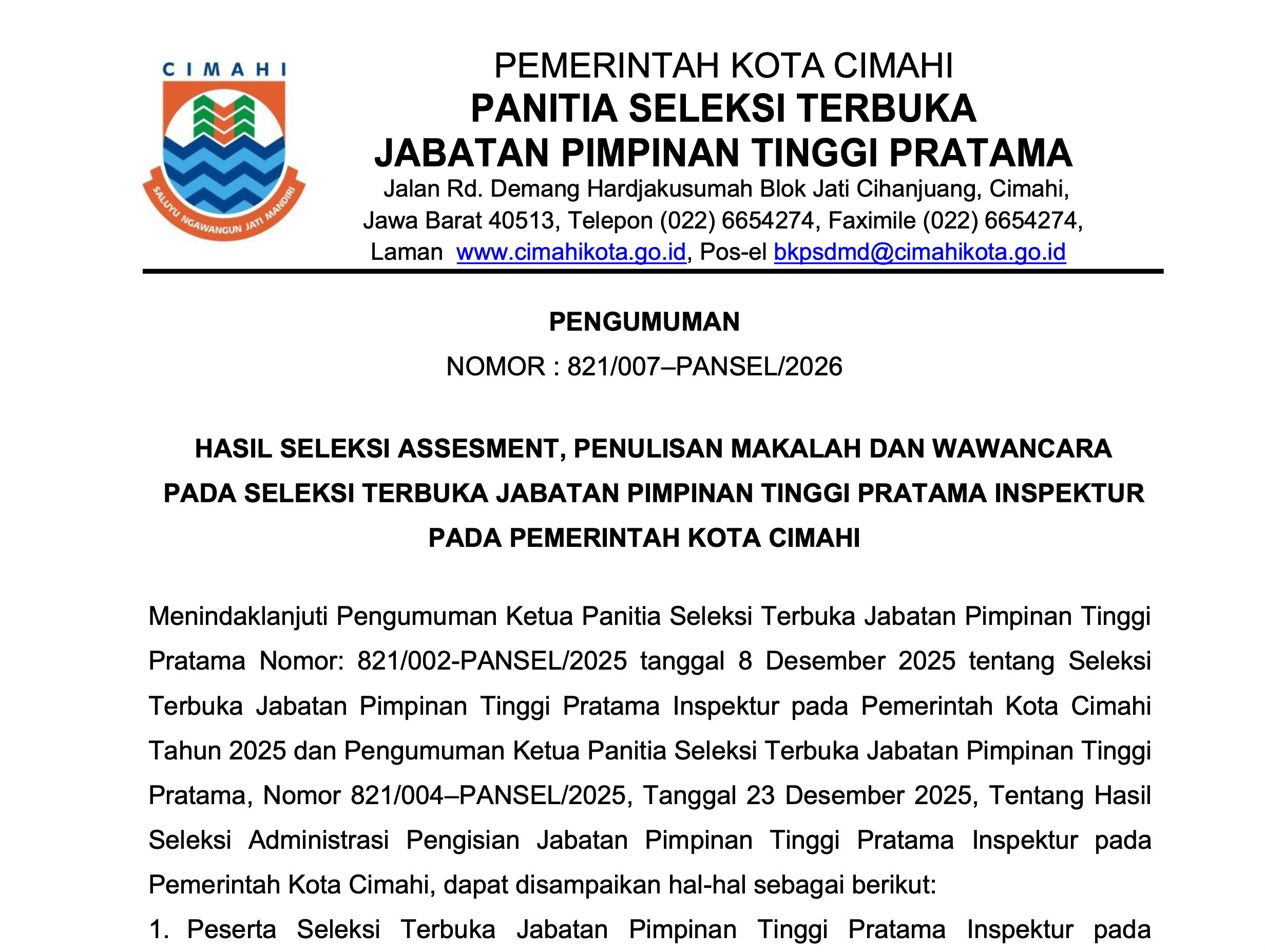 CIMAHI

SALUYU NGAWANGUN JATI MANDIRI

PEMERINTAH KOTA CIMAHI
PANITIA SELEKSI TERBUKA
JABATAN PIMPINAN TINGGI PRATAMA
Jalan Rd. Demang Hardjakusumah Blok Jati Cihanjuang, Cimahi, Jawa Barat 40513, Telepon (022) 6654274, Faximile (022) 6654274, Laman www.cimahikota.go.id, Pos-el bkpsdmd@cimahikota.go.id

PENGUMUMAN
NOMOR : 821/007–PANSEL/2026

HASIL SELEKSI ASSESMENT, PENULISAN MAKALAH DAN WAWANCARA PADA SELEKSI TERBUKA JABATAN PIMPINAN TINGGI PRATAMA INSPEKTUR PADA PEMERINTAH KOTA CIMAHI

Menindaklanjuti Pengumuman Ketua Panitia Seleksi Terbuka Jabatan Pimpinan Tinggi Pratama Nomor: 821/002-PANSEL/2025 tanggal 8 Desember 2025 tentang Seleksi Terbuka Jabatan Pimpinan Tinggi Pratama Inspektur pada Pemerintah Kota Cimahi Tahun 2025 dan Pengumuman Ketua Panitia Seleksi Terbuka Jabatan Pimpinan Tinggi Pratama, Nomor 821/004–PANSEL/2025, Tanggal 23 Desember 2025, Tentang Hasil Seleksi Administrasi Pengisian Jabatan Pimpinan Tinggi Pratama Inspektur pada Pemerintah Kota Cimahi, dapat disampaikan hal-hal sebagai berikut:

1. Peserta Seleksi Terbuka Jabatan Pimpinan Tinggi Pratama Inspektur pada